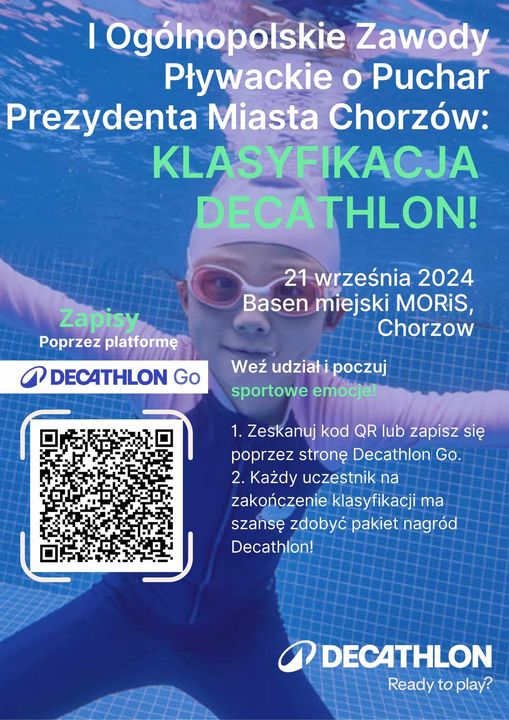 I Ogólnopolskie Zawody Pływackie o Puchar Prezydenta Miasta Chorzów:
KLASYFIKACJA DECATHLON!

21 września 2024
Basen miejski MORiS, Chorzow

Zapisy
Poprzez platformę

DECATHLON Go

Weź udział i poczuj sportowe emocje!

1. Zeskanuj kod QR lub zapisz się poprzez stronę Decathlon Go.
2. Każdy uczestnik na zakończenie klasyfikacji ma szansę zdobyć pakiet nagród Decathlon!

DECATHLON
Ready to play?